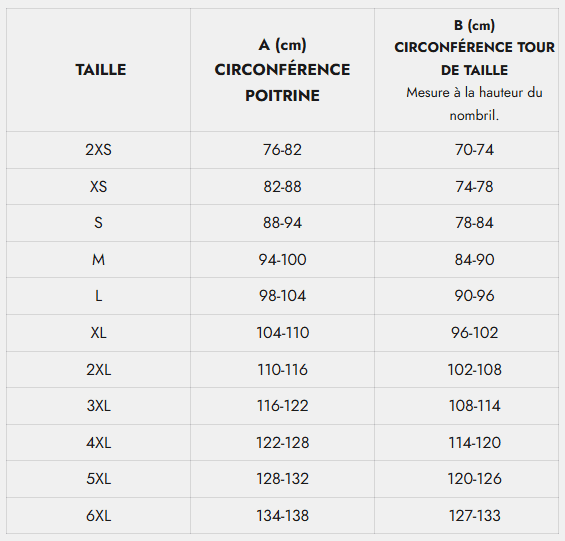 | TAILLE | A (cm) CIRCONFÉRENCE POITRINE | B (cm) CIRCONFÉRENCE TOUR DE TAILLE Mesure à la hauteur du nombril. |
|---|---|---|
| 2XS | 76-82 | 70-74 |
| XS | 82-88 | 74-78 |
| S | 88-94 | 78-84 |
| M | 94-100 | 84-90 |
| L | 98-104 | 90-96 |
| XL | 104-110 | 96-102 |
| 2XL | 110-116 | 102-108 |
| 3XL | 116-122 | 108-114 |
| 4XL | 122-128 | 114-120 |
| 5XL | 128-132 | 120-126 |
| 6XL | 134-138 | 127-133 |